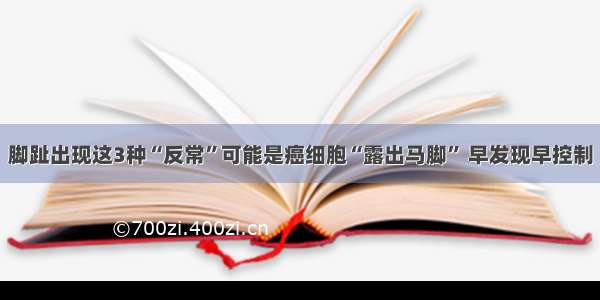 脚趾出现这3种“反常”可能是癌细胞“露出马脚” 早发现早控制

©700zi.400zi.cn